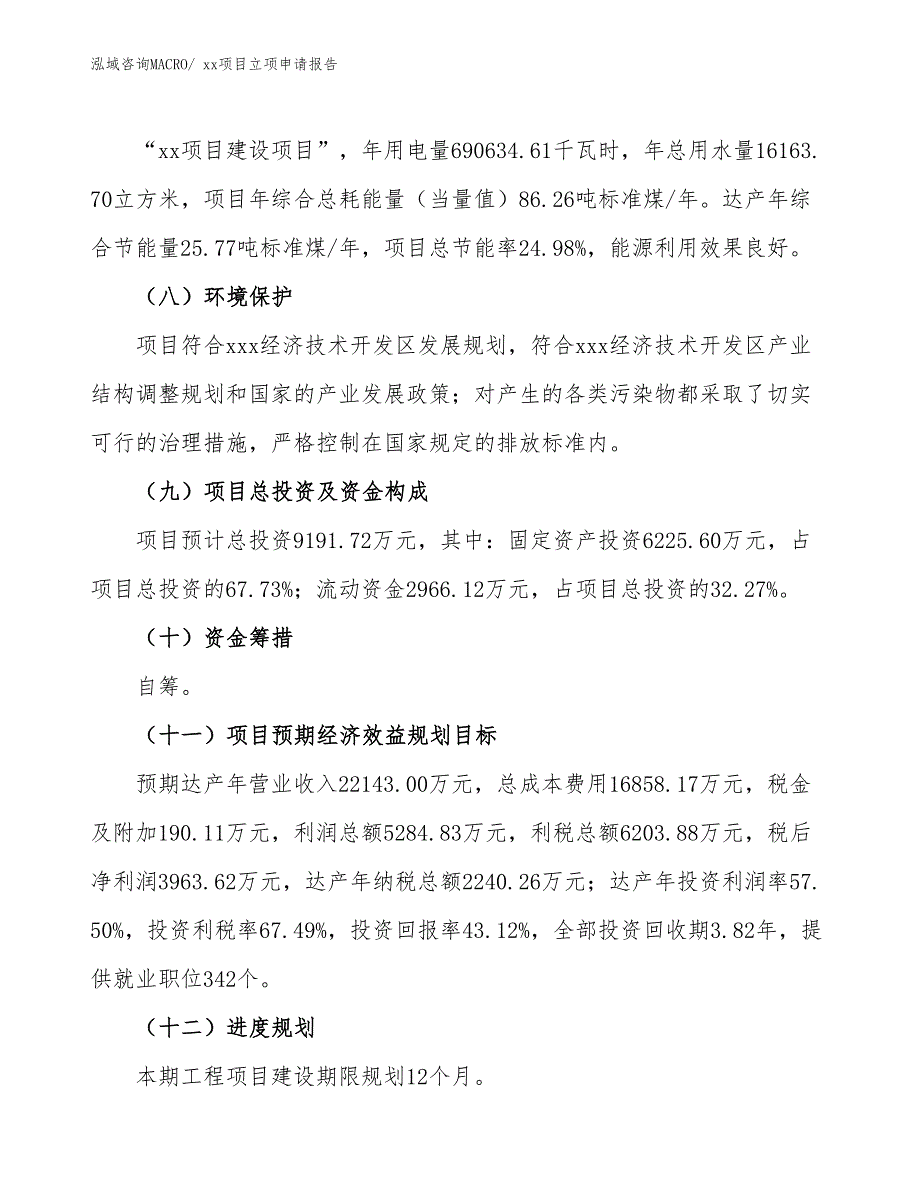 泓域咨询MACRO/ xx项目立项申请报告

“xx项目建设项目”，年用电量690634.61千瓦时，年总用水量16163.70立方米，项目年综合总耗能量（当量值）86.26吨标准煤/年。达产年综合节能量25.77吨标准煤/年，项目总节能率24.98%，能源利用效果良好。

（八）环境保护

项目符合xxx经济技术开发区发展规划，符合xxx经济技术开发区产业结构调整规划和国家的产业发展政策；对产生的各类污染物都采取了切实可行的治理措施，严格控制在国家规定的排放标准内。

（九）项目总投资及资金构成

项目预计总投资9191.72万元，其中：固定资产投资6225.60万元，占项目总投资的67.73%；流动资金2966.12万元，占项目总投资的32.27%。

（十）资金筹措

自筹。

（十一）项目预期经济效益规划目标

预期达产年营业收入22143.00万元，总成本费用16858.17万元，税金及附加190.11万元，利润总额5284.83万元，利税总额6203.88万元，税后净利润3963.62万元，达产年纳税总额2240.26万元；达产年投资利润率57.50%，投资利税率67.49%，投资回报率43.12%，全部投资回收期3.82年，提供就业职位342个。

（十二）进度规划

本期工程项目建设期限规划12个月。